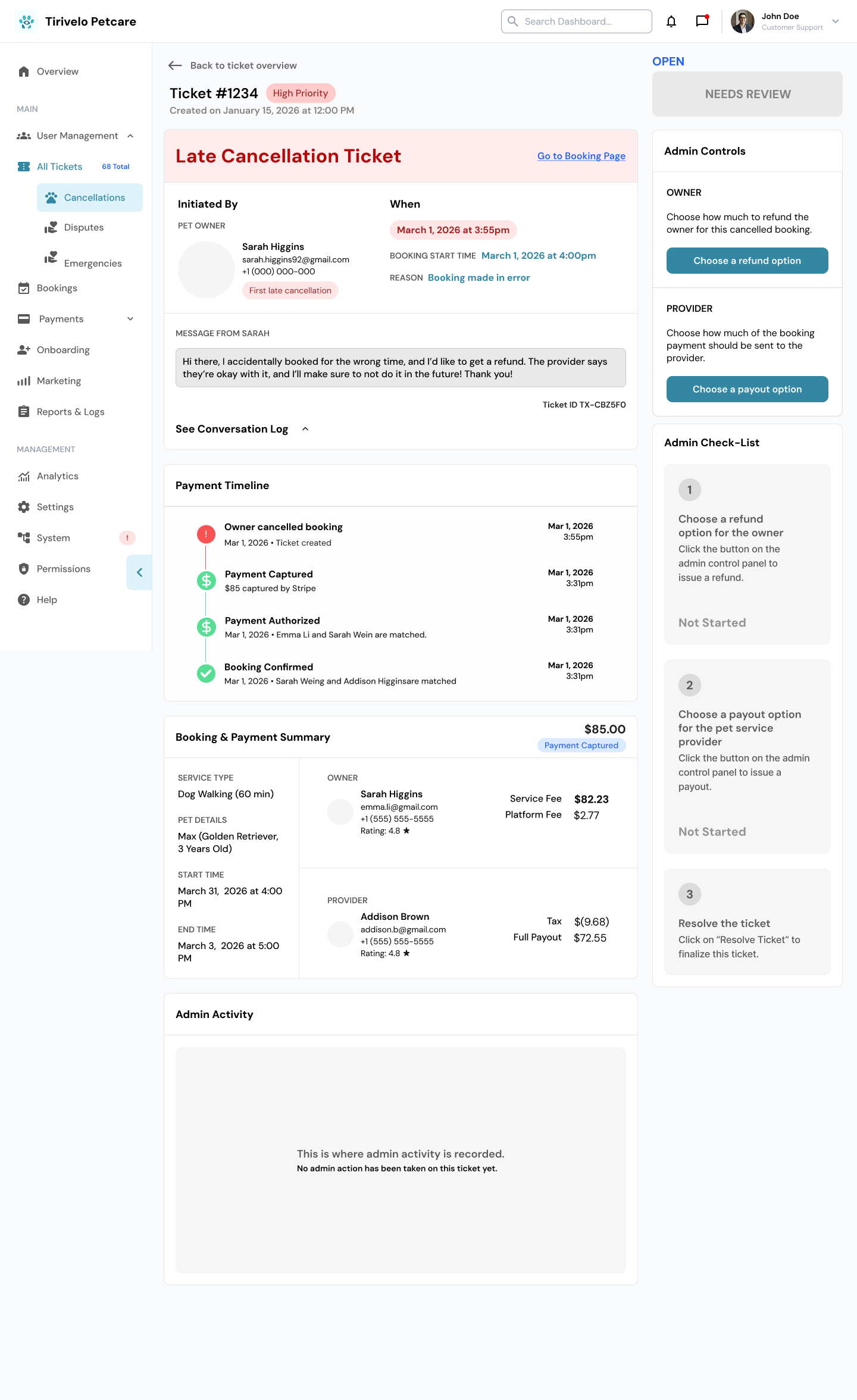 Tirivelo Petcare

Search Dashboard...

John Doe
Customer Support

Overview

MAIN

User Management

All Tickets 68 Total

Cancellations

Disputes

Emergencies

Bookings

Payments

Onboarding

Marketing

Reports & Logs

MANAGEMENT

Analytics

Settings

System !

Permissions

Help

Back to ticket overview

Ticket #1234 High Priority
Created on January 15, 2026 at 12:00 PM

Late Cancellation Ticket

Go to Booking Page

Initiated By

PET OWNER

Sarah Higgins
sarah.higgins92@gmail.com
+1 (000) 000-000
First late cancellation

When

March 1, 2026 at 3:55pm

BOOKING START TIME March 1, 2026 at 4:00pm

REASON Booking made in error

MESSAGE FROM SARAH

Hi there, I accidentally booked for the wrong time, and I'd like to get a refund. The provider says they're okay with it, and I'll make sure to not do it in the future! Thank you!

Ticket ID TX-CBZ5FO

See Conversation Log

Payment Timeline

Owner cancelled booking
Mar 1, 2026 • Ticket created
Mar 1, 2026 3:55pm

Payment Captured
$85 captured by Stripe
Mar 1, 2026 3:31pm

Payment Authorized
Mar 1, 2026 • Emma Li and Sarah Wein are matched.
Mar 1, 2026 3:31pm

Booking Confirmed
Mar 1, 2026 • Sarah Weing and Addison Higginsare matched
Mar 1, 2026 3:31pm

Booking & Payment Summary

$85.00
Payment Captured

SERVICE TYPE
Dog Walking (60 min)

PET DETAILS
Max (Golden Retriever, 3 Years Old)

START TIME
March 31, 2026 at 4:00 PM

END TIME
March 3, 2026 at 5:00 PM

OWNER
Sarah Higgins
emma.li@gmail.com
+1 (555) 555-5555
Rating: 4.8 ★

Service Fee $82.23
Platform Fee $2.77

PROVIDER
Addison Brown
addison.b@gmail.com
+1 (555) 555-5555
Rating: 4.8 ★

Tax $(9.68)
Full Payout $72.55

Admin Activity

This is where admin activity is recorded.
No admin action has been taken on this ticket yet.

OPEN

NEEDS REVIEW

Admin Controls

OWNER

Choose how much to refund the owner for this cancelled booking.

Choose a refund option

PROVIDER

Choose how much of the booking payment should be sent to the provider.

Choose a payout option

Admin Check-List

1

Choose a refund option for the owner
Click the button on the admin control panel to issue a refund.

Not Started

2

Choose a payout option for the pet service provider
Click the button on the admin control panel to issue a payout.

Not Started

3

Resolve the ticket
Click on "Resolve Ticket" to finalize this ticket.